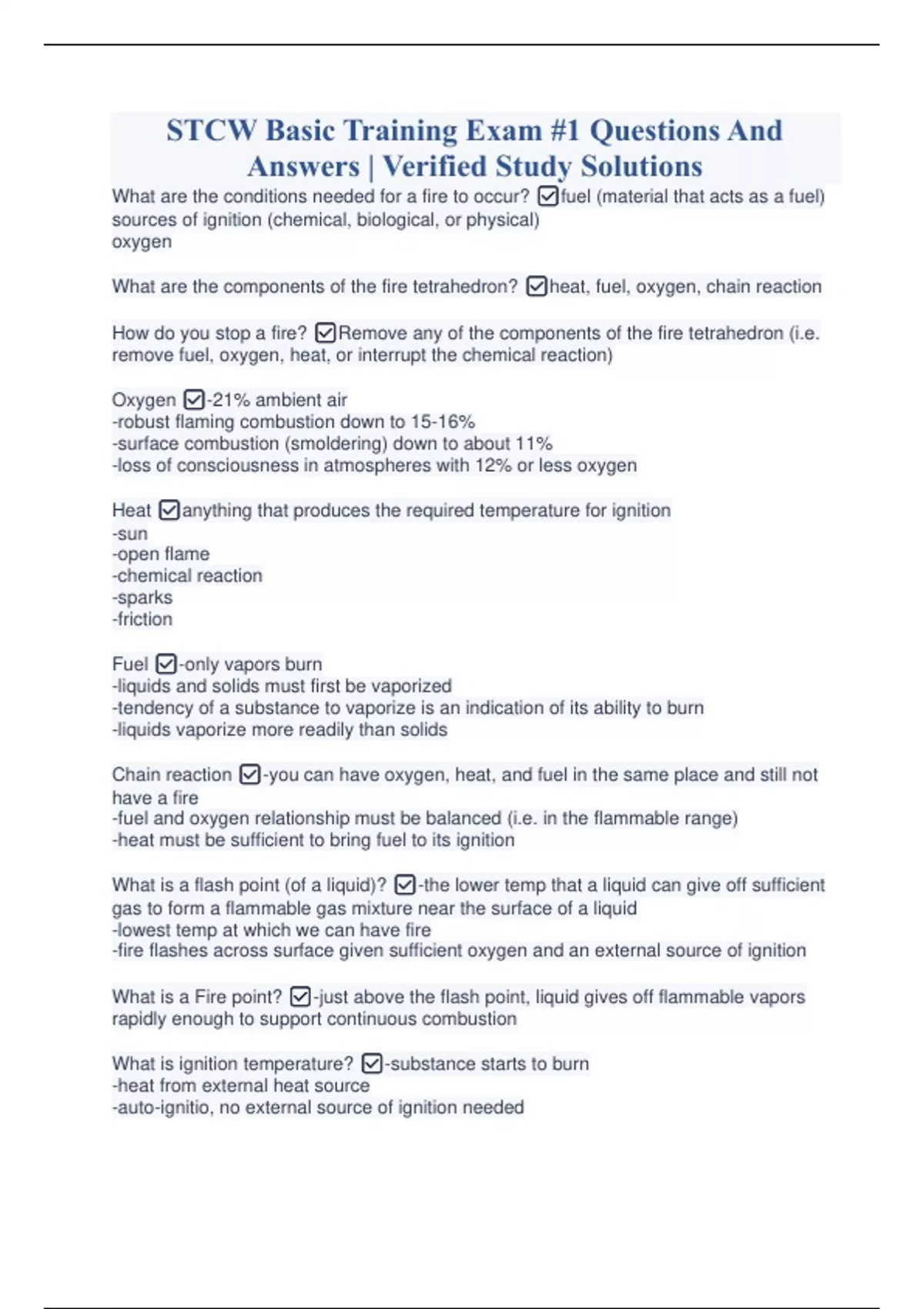 STCW Basic Training Exam #1 Questions And Answers | Verified Study Solutions

What are the conditions needed for a fire to occur? ☑fuel (material that acts as a fuel)
sources of ignition (chemical, biological, or physical)
oxygen

What are the components of the fire tetrahedron? ☑heat, fuel, oxygen, chain reaction

How do you stop a fire? ☑Remove any of the components of the fire tetrahedron (i.e. remove fuel, oxygen, heat, or interrupt the chemical reaction)

Oxygen ☑-21% ambient air
-robust flaming combustion down to 15-16%
-surface combustion (smoldering) down to about 11%
-loss of consciousness in atmospheres with 12% or less oxygen

Heat ☑anything that produces the required temperature for ignition
-sun
-open flame
-chemical reaction
-sparks
-friction

Fuel ☑-only vapors burn
-liquids and solids must first be vaporized
-tendency of a substance to vaporize is an indication of its ability to burn
-liquids vaporize more readily than solids

Chain reaction ☑-you can have oxygen, heat, and fuel in the same place and still not have a fire
-fuel and oxygen relationship must be balanced (i.e. in the flammable range)
-heat must be sufficient to bring fuel to its ignition

What is a flash point (of a liquid)? ☑-the lower temp that a liquid can give off sufficient gas to form a flammable gas mixture near the surface of a liquid
-lowest temp at which we can have fire
-fire flashes across surface given sufficient oxygen and an external source of ignition

What is a Fire point? ☑-just above the flash point, liquid gives off flammable vapors rapidly enough to support continuous combustion

What is ignition temperature? ☑-substance starts to burn
-heat from external heat source
-auto-ignitio, no external source of ignition needed